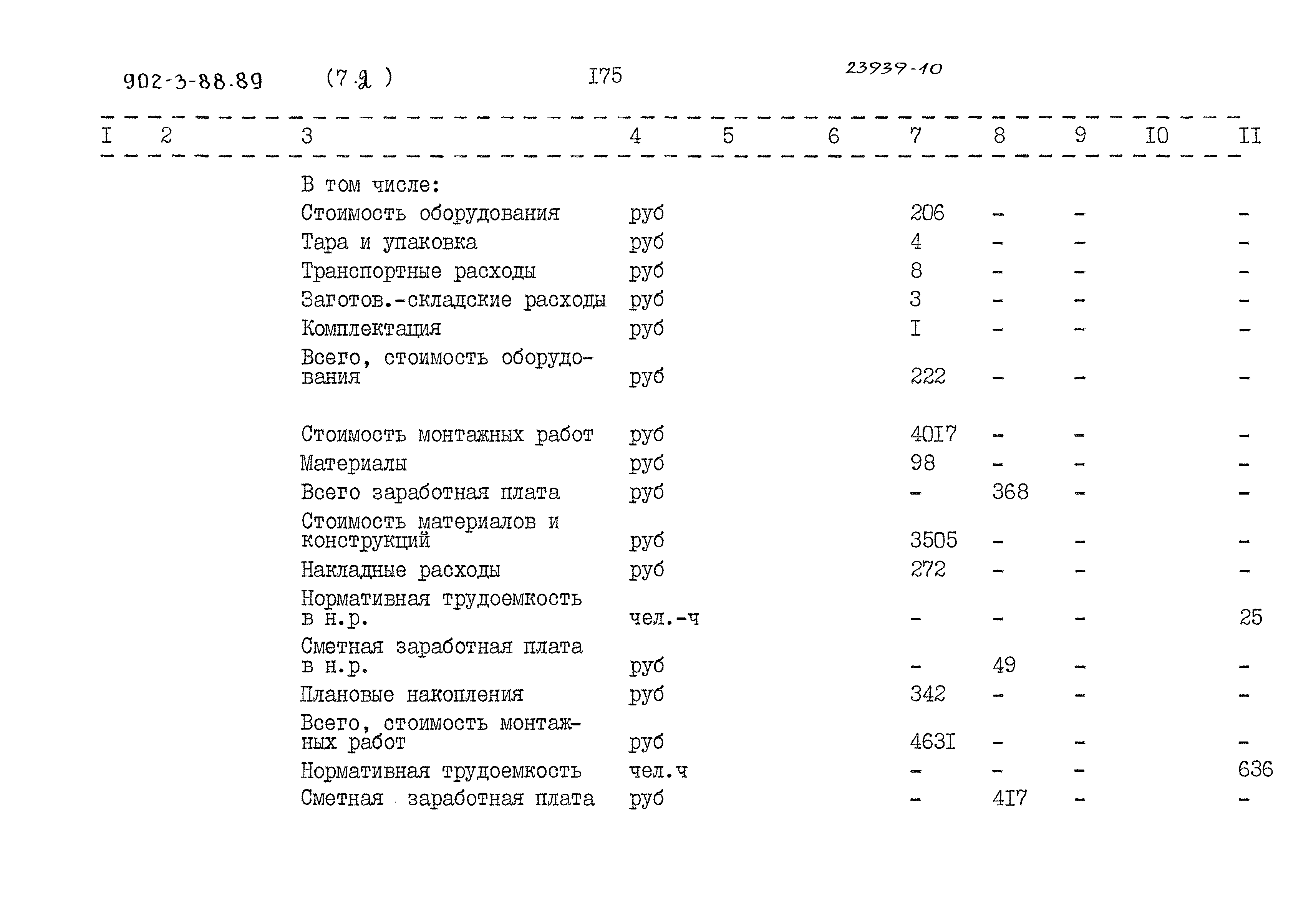 902-3-88.89 (7.2) I75 23939-10

| I | 2 | 3 | 4 | 5 | 6 | 7 | 8 | 9 | I0 | II |
|---|---|---|---|---|---|---|---|---|---|---|
| | | В том числе: | | | | | | | | |
| | | Стоимость оборудования | руб | | | 206 | - | - | | - |
| | | Тара и упаковка | руб | | | 4 | - | - | | - |
| | | Транспортные расходы | руб | | | 8 | - | - | | - |
| | | Заготов.-складские расходы | руб | | | 3 | - | - | | - |
| | | Комплектация | руб | | | I | - | - | | - |
| | | Всего, стоимость оборудования | руб | | | 222 | - | - | | - |
| | | Стоимость монтажных работ | руб | | | 40I7 | - | - | | - |
| | | Материалы | руб | | | 98 | - | - | | - |
| | | Всего заработная плата | руб | | | - | 368 | - | | - |
| | | Стоимость материалов и конструкций | руб | | | 3505 | - | - | | - |
| | | Накладные расходы | руб | | | 272 | - | - | | - |
| | | Нормативная трудоемкость в н.р. | чел.-ч | | | - | - | - | | 25 |
| | | Сметная заработная плата в н.р. | руб | | | - | 49 | - | | - |
| | | Плановые накопления | руб | | | 342 | - | - | | - |
| | | Всего, стоимость монтажных работ | руб | | | 463I | - | - | | - |
| | | Нормативная трудоемкость | чел.ч | | | - | - | - | | 636 |
| | | Сметная заработная плата | руб | | | - | 4I7 | - | | - |